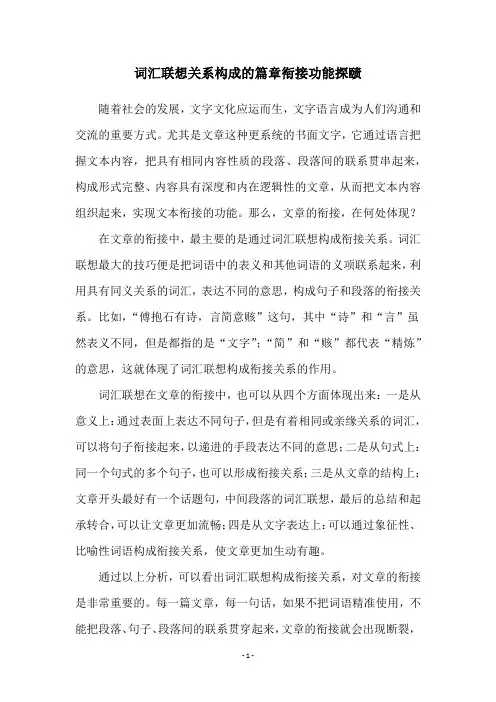 词汇联想关系构成的篇章衔接功能探赜

随着社会的发展，文字文化应运而生，文字语言成为人们沟通和交流的重要方式。尤其是文章这种更系统的书面文字，它通过语言把握文本内容，把具有相同内容性质的段落、段落间的联系贯串起来，构成形式完整、内容具有深度和内在逻辑性的文章，从而把文本内容组织起来，实现文本衔接的功能。那么，文章的衔接，在何处体现？

在文章的衔接中，最主要的是通过词汇联想构成衔接关系。词汇联想最大的技巧便是把词语中的表义和其他词语的义项联系起来，利用具有同义关系的词汇，表达不同的意思，构成句子和段落的衔接关系。比如，“傅抱石有诗，言简意赅”这句，其中“诗”和“言”虽然表义不同，但是都指的是“文字”；“简”和“赅”都代表“精炼”的意思，这就体现了词汇联想构成衔接关系的作用。

词汇联想在文章的衔接中，也可以从四个方面体现出来：一是从意义上：通过表面上表达不同句子，但是有着相同或亲缘关系的词汇，可以将句子衔接起来，以递进的手段表达不同的意思；二是从句式上：同一个句式的多个句子，也可以形成衔接关系；三是从文章的结构上：文章开头最好有一个话题句，中间段落的词汇联想，最后的总结和起承转合，可以让文章更加流畅；四是从文字表达上：可以通过象征性、比喻性词语构成衔接关系，使文章更加生动有趣。

通过以上分析，可以看出词汇联想构成衔接关系，对文章的衔接是非常重要的。每一篇文章，每一句话，如果不把词语精准使用，不能把段落、句子、段落间的联系贯穿起来，文章的衔接就会出现断裂，

- 1 -